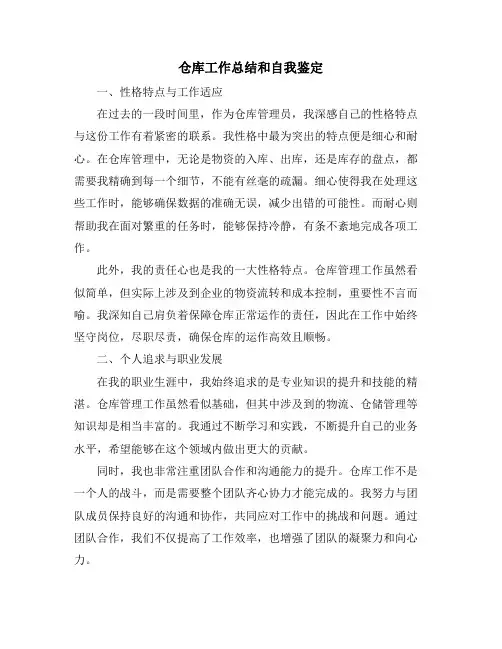 仓库工作总结和自我鉴定

一、性格特点与工作适应

在过去的一段时间里，作为仓库管理员，我深感自己的性格特点与这份工作有着紧密的联系。我性格中最为突出的特点便是细心和耐心。在仓库管理中，无论是物资的入库、出库，还是库存的盘点，都需要我精确到每一个细节，不能有丝毫的疏漏。细心使得我在处理这些工作时，能够确保数据的准确无误，减少出错的可能性。而耐心则帮助我在面对繁重的任务时，能够保持冷静，有条不紊地完成各项工作。

此外，我的责任心也是我的一大性格特点。仓库管理工作虽然看似简单，但实际上涉及到企业的物资流转和成本控制，重要性不言而喻。我深知自己肩负着保障仓库正常运作的责任，因此在工作中始终坚守岗位，尽职尽责，确保仓库的运作高效且顺畅。

二、个人追求与职业发展

在我的职业生涯中，我始终追求的是专业知识的提升和技能的精湛。仓库管理工作虽然看似基础，但其中涉及到的物流、仓储管理等知识却是相当丰富的。我通过不断学习和实践，不断提升自己的业务水平，希望能够在这个领域内做出更大的贡献。

同时，我也非常注重团队合作和沟通能力的提升。仓库工作不是一个人的战斗，而是需要整个团队齐心协力才能完成的。我努力与团队成员保持良好的沟通和协作，共同应对工作中的挑战和问题。通过团队合作，我们不仅提高了工作效率，也增强了团队的凝聚力和向心力。